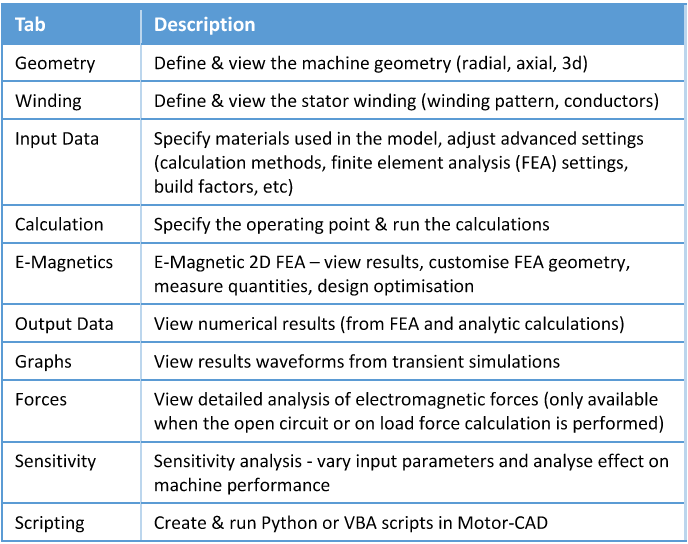 | Tab | Description |
|---|---|
| Geometry | Define & view the machine geometry (radial, axial, 3d) |
| Winding | Define & view the stator winding (winding pattern, conductors) |
| Input Data | Specify materials used in the model, adjust advanced settings (calculation methods, finite element analysis (FEA) settings, build factors, etc) |
| Calculation | Specify the operating point & run the calculations |
| E-Magnetics | E-Magnetic 2D FEA – view results, customise FEA geometry, measure quantities, design optimisation |
| Output Data | View numerical results (from FEA and analytic calculations) |
| Graphs | View results waveforms from transient simulations |
| Forces | View detailed analysis of electromagnetic forces (only available when the open circuit or on load force calculation is performed) |
| Sensitivity | Sensitivity analysis - vary input parameters and analyse effect on machine performance |
| Scripting | Create & run Python or VBA scripts in Motor-CAD |